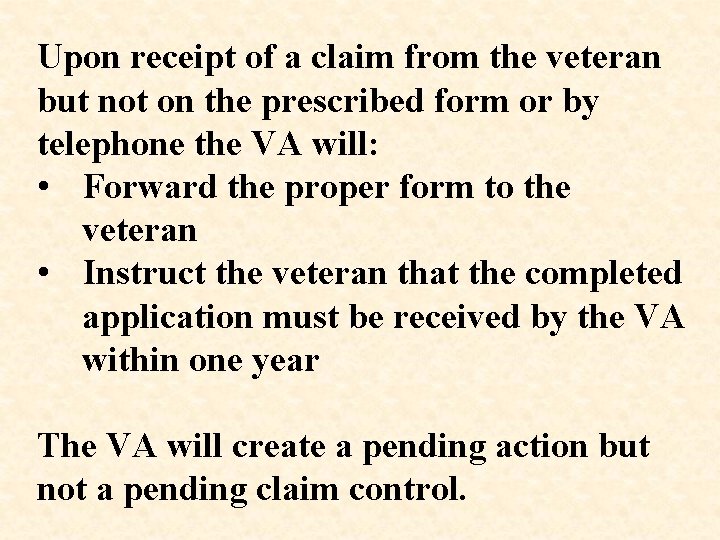 Upon receipt of a claim from the veteran but not on the prescribed form or by telephone the VA will:

• Forward the proper form to the veteran
• Instruct the veteran that the completed application must be received by the VA within one year

The VA will create a pending action but not a pending claim control.